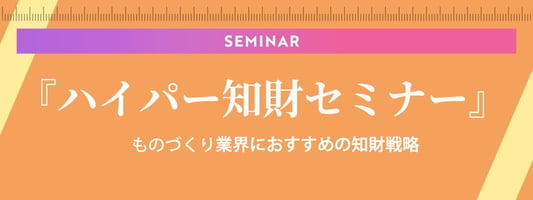 SEMINAR

『ハイパー知財セミナー』

ものづくり業界におすすめの知財戦略